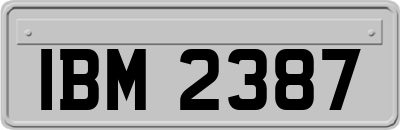 IBM 2387